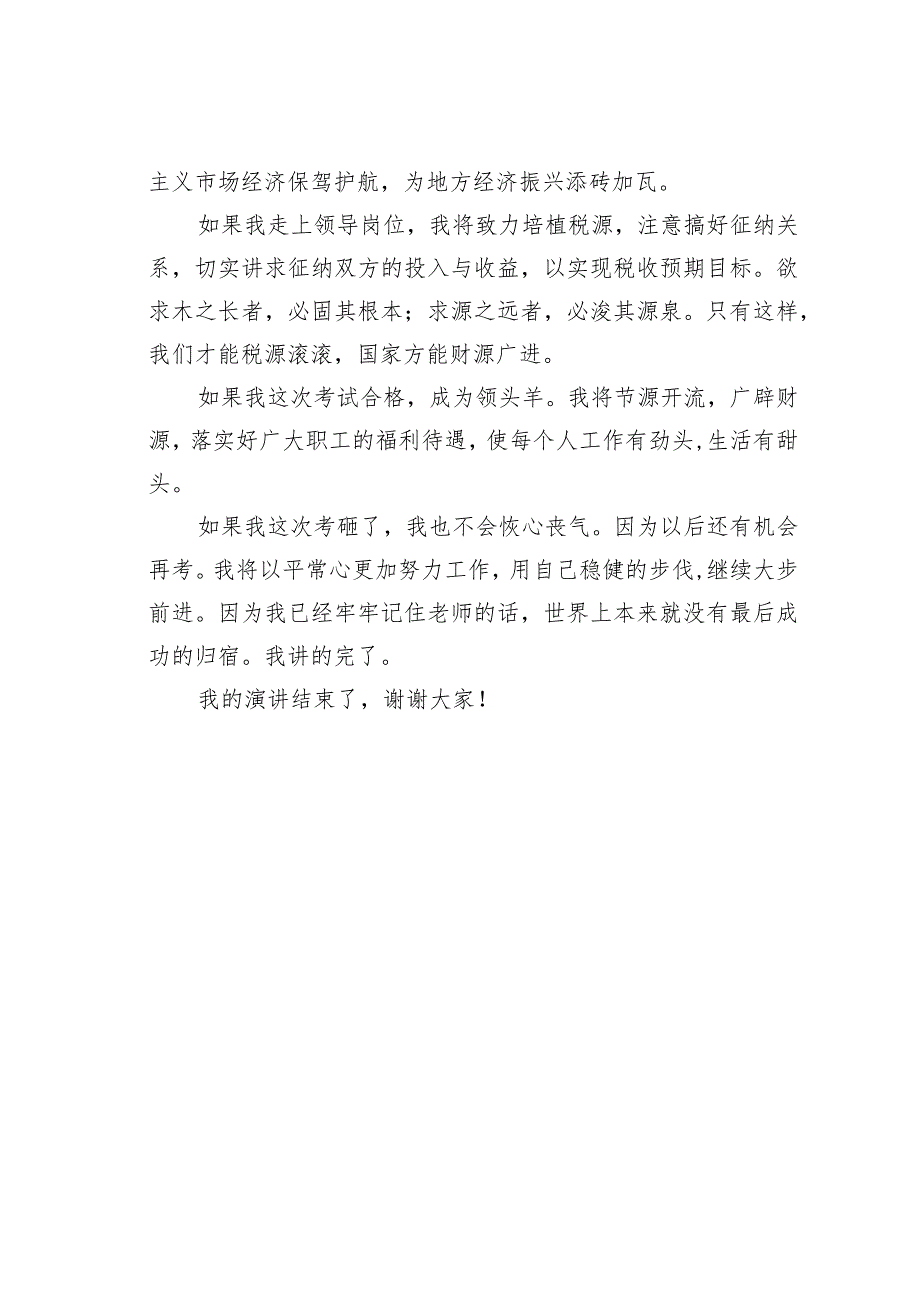 主义市场经济保驾护航，为地方经济振兴添砖加瓦。

如果我走上领导岗位，我将致力培植税源，注意搞好征纳关系，切实讲求征纳双方的投入与收益，以实现税收预期目标。欲求木之长者，必固其根本；求源之远者，必浚其源泉。只有这样，我们才能税源滚滚，国家方能财源广进。

如果我这次考试合格，成为领头羊。我将节源开流，广辟财源，落实好广大职工的福利待遇，使每个人工作有劲头,生活有甜头。

如果我这次考砸了，我也不会恢心丧气。因为以后还有机会再考。我将以平常心更加努力工作，用自己稳健的步伐,继续大步前进。因为我已经牢牢记住老师的话，世界上本来就没有最后成功的归宿。我讲的完了。

我的演讲结束了，谢谢大家！